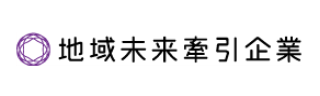 地域未来牽引企業